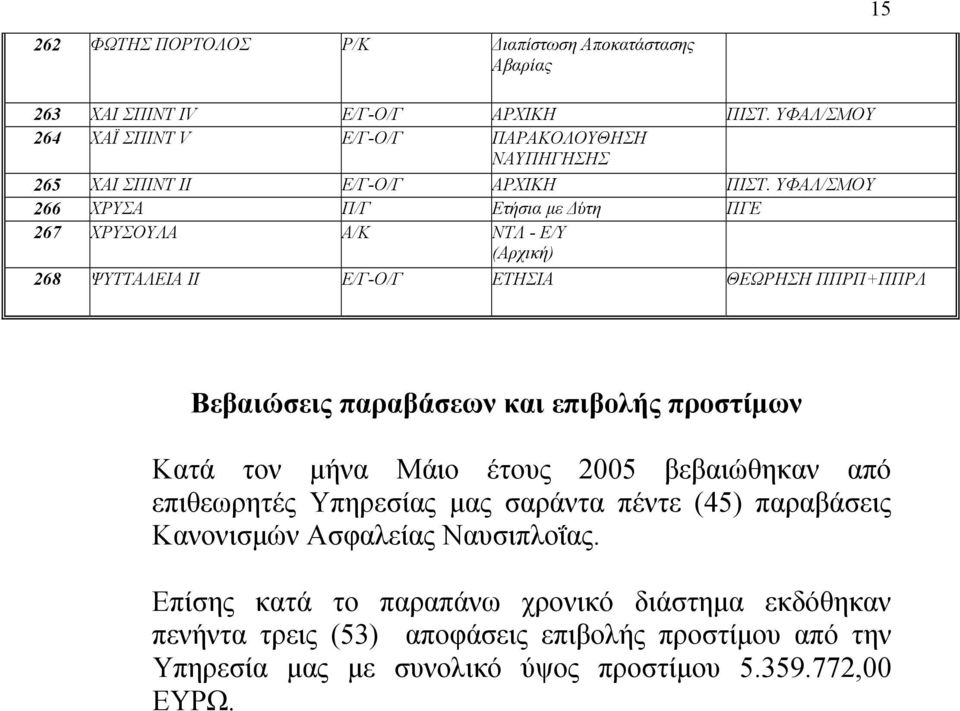 15

| 262 | ΦΩΤΗΣ ΠΟΡΤΟΛΟΣ | Ρ/Κ | Διαπίστωση Αποκατάστασης Αβαρίας | |
|---|---|---|---|---|
| 263 | ΧΑΙ ΣΠΙΝΤ IV | Ε/Γ-Ο/Γ | ΑΡΧΙΚΗ | ΠΙΣΤ. ΥΦΑΛ/ΣΜΟΥ |
| 264 | ΧΑΪ ΣΠΙΝΤ V | Ε/Γ-Ο/Γ | ΠΑΡΑΚΟΛΟΥΘΗΣΗ ΝΑΥΠΗΓΗΣΗΣ | |
| 265 | ΧΑΙ ΣΠΙΝΤ ΙΙ | Ε/Γ-Ο/Γ | ΑΡΧΙΚΗ | ΠΙΣΤ. ΥΦΑΛ/ΣΜΟΥ |
| 266 | ΧΡΥΣΑ | Π/Γ | Ετήσια με Δύτη | ΠΓΕ |
| 267 | ΧΡΥΣΟΥΛΑ | Α/Κ | ΝΤΛ - Ε/Υ (Αρχική) | |
| 268 | ΨΥΤΤΑΛΕΙΑ ΙΙ | Ε/Γ-Ο/Γ | ΕΤΗΣΙΑ | ΘΕΩΡΗΣΗ ΠΠΡΠ+ΠΠΡΛ |

Βεβαιώσεις παραβάσεων και επιβολής προστίμων

Κατά τον μήνα Μάιο έτους 2005 βεβαιώθηκαν από επιθεωρητές Υπηρεσίας μας σαράντα πέντε (45) παραβάσεις Κανονισμών Ασφαλείας Ναυσιπλοΐας.

Επίσης κατά το παραπάνω χρονικό διάστημα εκδόθηκαν πενήντα τρεις (53) αποφάσεις επιβολής προστίμου από την Υπηρεσία μας με συνολικό ύψος προστίμου 5.359.772,00 ΕΥΡΩ.